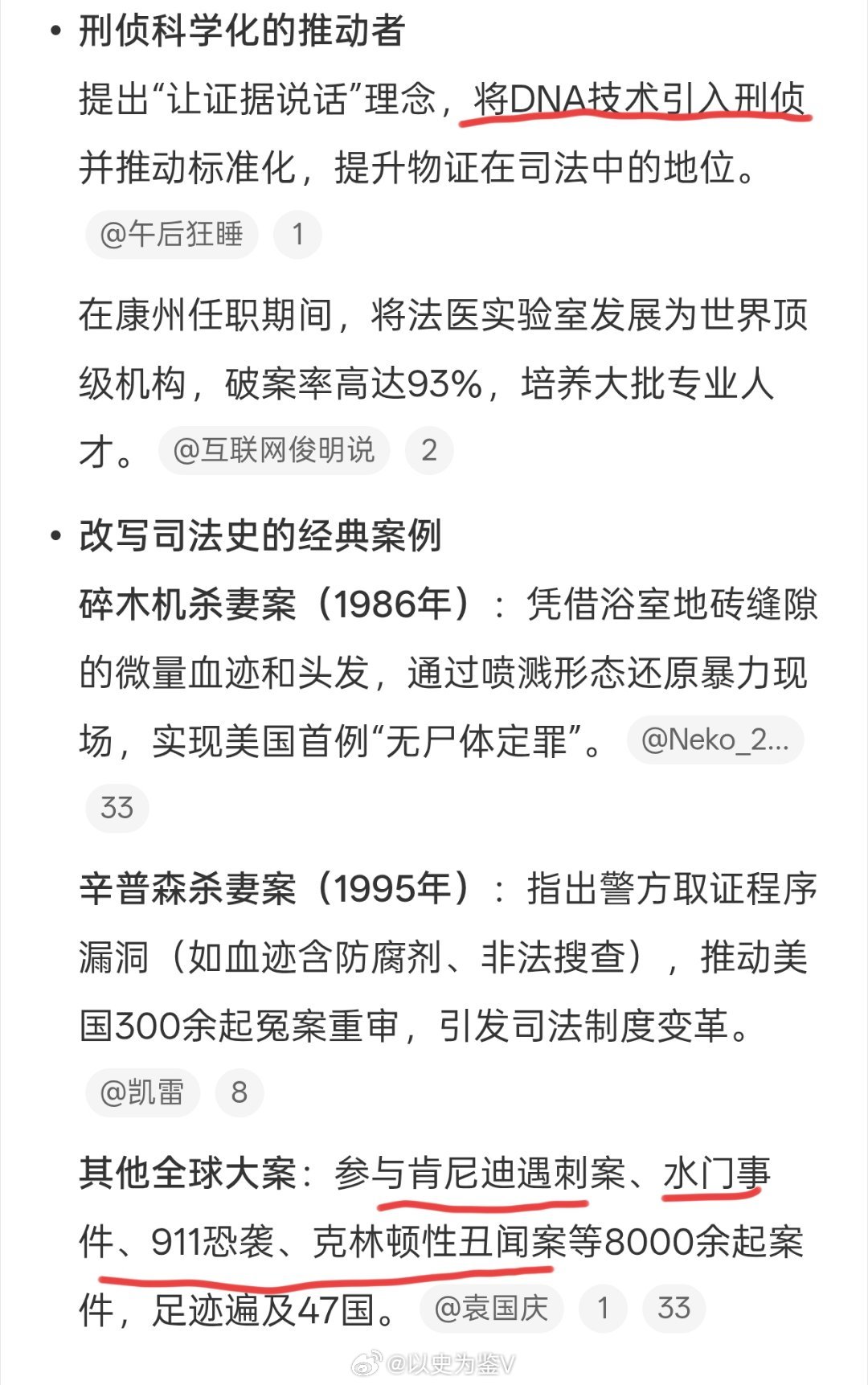 • 刑侦科学化的推动者

提出“让证据说话”理念，将DNA技术引入刑侦并推动标准化，提升物证在司法中的地位。 @午后狂睡 1

在康州任职期间，将法医实验室发展为世界顶级机构，破案率高达93%，培养大批专业人才。 @互联网俊明说 2

• 改写司法史的经典案例

碎木机杀妻案（1986年）：凭借浴室地砖缝隙的微量血迹和头发，通过喷溅形态还原暴力现场，实现美国首例“无尸体定罪”。 @Neko_2... 33

辛普森杀妻案（1995年）：指出警方取证程序漏洞（如血迹含防腐剂、非法搜查），推动美国300余起冤案重审，引发司法制度变革。 @凯雷 8

其他全球大案：参与肯尼迪遇刺案、水门事件、911恐袭、克林顿性丑闻案等8000余起案件，足迹遍及47国。 @袁国庆 1 33

@以史为鉴V